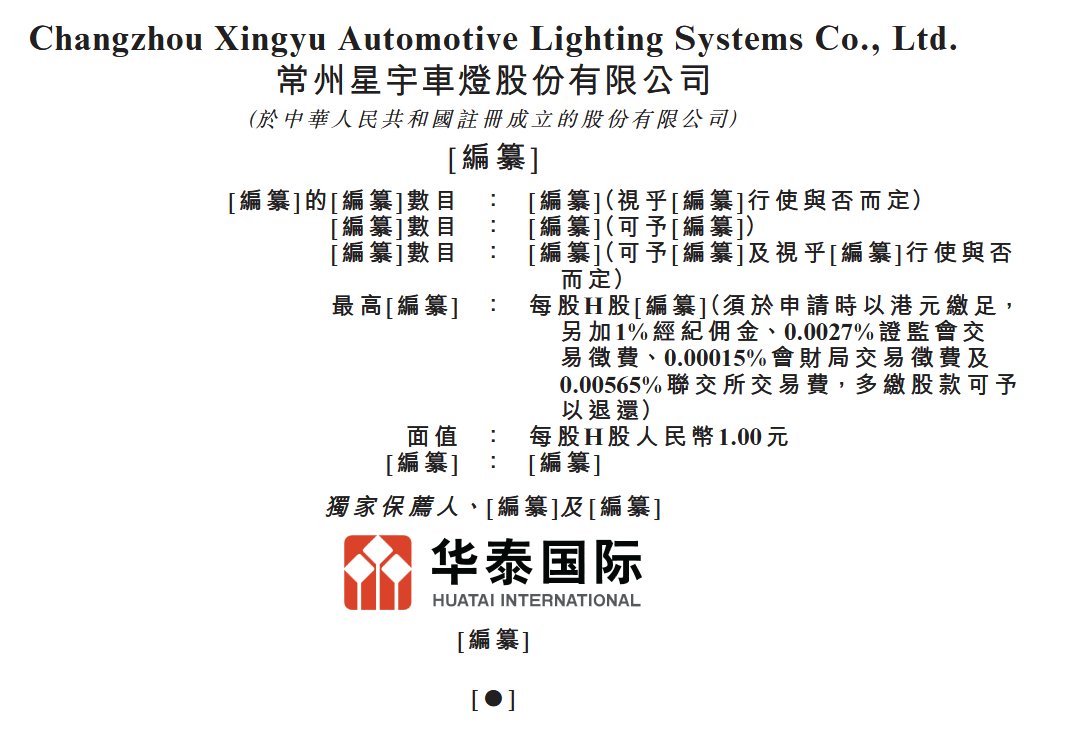 Changzhou Xingyu Automotive Lighting Systems Co., Ltd.
常州星宇車燈股份有限公司
(於中華人民共和國註冊成立的股份有限公司)

[編纂]

[編纂]的[編纂]數目 : [編纂](視乎[編纂]行使與否而定)
[編纂]數目 : [編纂](可予[編纂])
[編纂]數目 : [編纂](可予[編纂]及視乎[編纂]行使與否而定)
最高[編纂] : 每股H股[編纂](須於申請時以港元繳足,另加1%經紀佣金、0.0027%證監會交易徵費、0.00015%會財局交易徵費及0.00565%聯交所交易費,多繳股款可予以退還)
面值 : 每股H股人民幣1.00元
[編纂] : [編纂]

獨家保薦人、[編纂]及[編纂]

华泰国际
HUATAI INTERNATIONAL

[編纂]

[●]